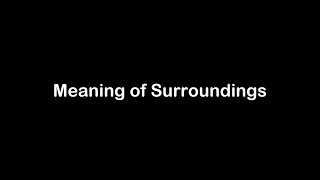 Meaning of Surroundings